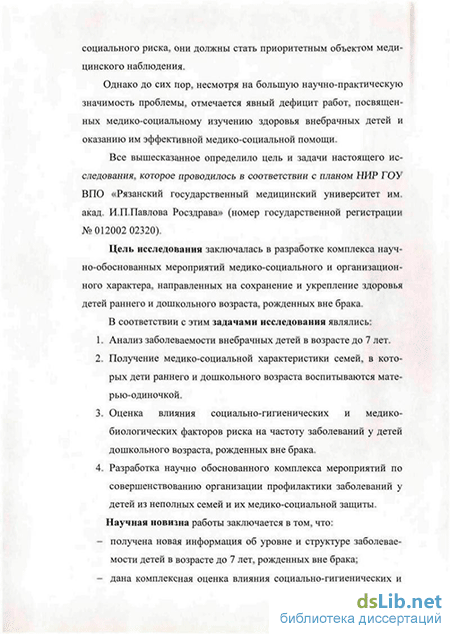 социального риска, они должны стать приоритетным объектом медицинского наблюдения.

Однако до сих пор, несмотря на большую научно-практическую значимость проблемы, отмечается явный дефицит работ, посвященных медико-социальному изучению здоровья внебрачных детей и оказанию им эффективной медико-социальной помощи.

Все вышесказанное определило цель и задачи настоящего исследования, которое проводилось в соответствии с планом НИР ГОУ ВПО «Рязанский государственный медицинский университет им. акад. И.П.Павлова Росздрава» (номер государственной регистрации № 012002 02320).

Цель исследования заключалась в разработке комплекса научно-обоснованных мероприятий медико-социального и организационного характера, направленных на сохранение и укрепление здоровья детей раннего и дошкольного возраста, рожденных вне брака.

В соответствии с этим задачами исследования являлись:

1. Анализ заболеваемости внебрачных детей в возрасте до 7 лет.
2. Получение медико-социальной характеристики семей, в которых дети раннего и дошкольного возраста воспитываются матерью-одиночкой.
3. Оценка влияния социально-гигиенических и медико-биологических факторов риска на частоту заболеваний у детей дошкольного возраста, рожденных вне брака.
4. Разработка научно обоснованного комплекса мероприятий по совершенствованию организации профилактики заболеваний у детей из неполных семей и их медико-социальной защиты.

Научная новизна работы заключается в том, что:

– получена новая информация об уровне и структуре заболеваемости детей в возрасте до 7 лет, рожденных вне брака;
– дана комплексная оценка влияния социально-гигиенических и

dsLib.net
библиотека диссертаций